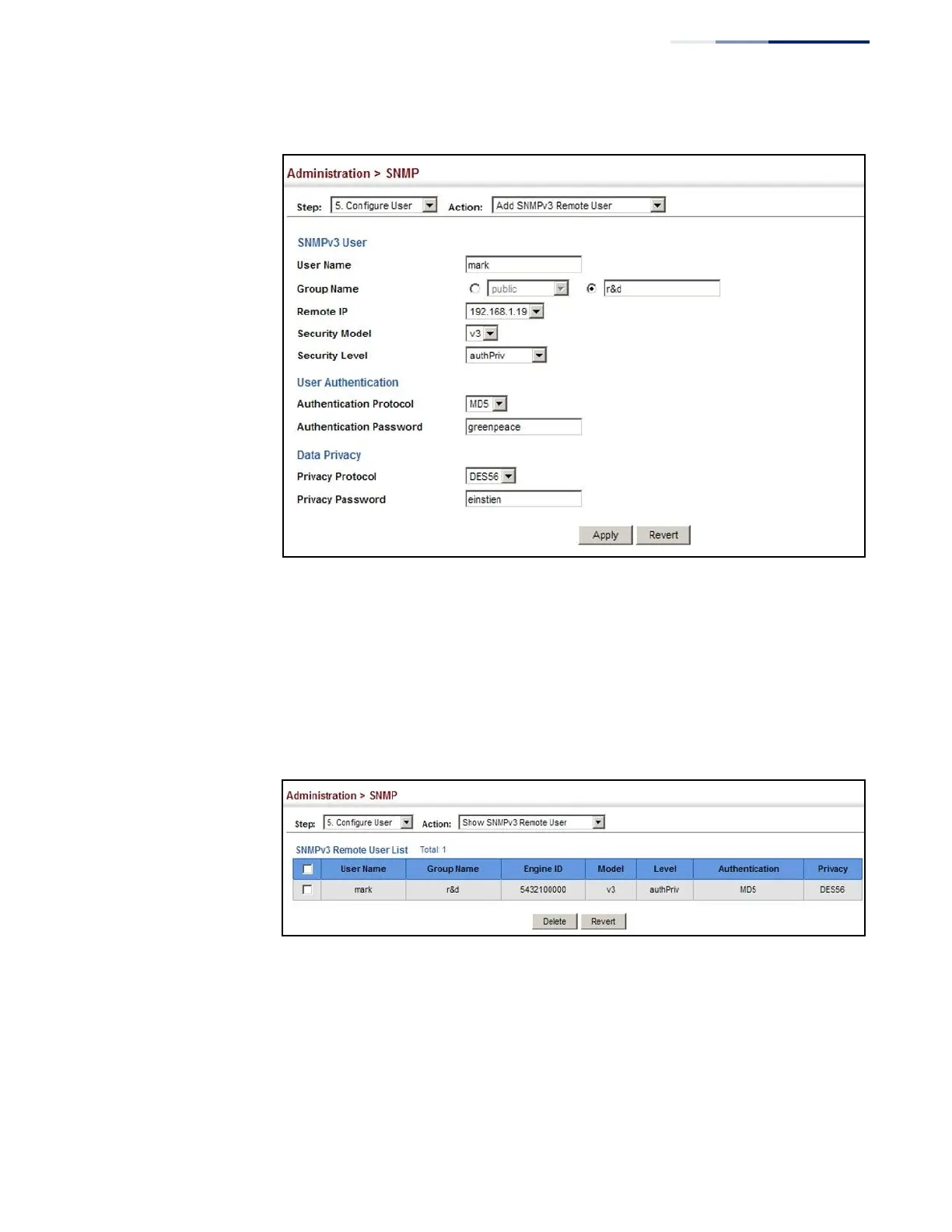 Administration > SNMP

Step: 5. Configure User Action: Add SNMPv3 Remote User

SNMPv3 User

User Name mark

Group Name public r&d

Remote IP 192.168.1.19

Security Model v3

Security Level authPriv

User Authentication

Authentication Protocol MD5

Authentication Password greenpeace

Data Privacy

Privacy Protocol DES56

Privacy Password einstien

Apply Revert

Administration > SNMP

Step: 5. Configure User Action: Show SNMPv3 Remote User

SNMPv3 Remote User List Total: 1

| | User Name | Group Name | Engine ID | Model | Level | Authentication | Privacy |
|---|---|---|---|---|---|---|---|
| | mark | r&d | 5432100000 | v3 | authPriv | MD5 | DES56 |

Delete Revert